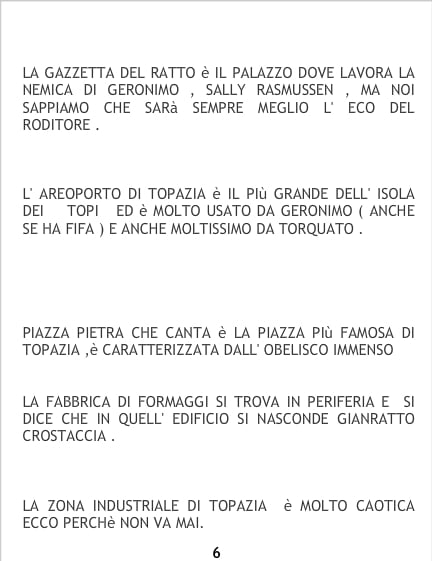 LA GAZZETTA DEL RATTO è IL PALAZZO DOVE LAVORA LA NEMICA DI GERONIMO , SALLY RASMUSSEN , MA NOI SAPPIAMO CHE SARà SEMPRE MEGLIO L' ECO DEL RODITORE .

L' AREOPORTO DI TOPAZIA è IL PIù GRANDE DELL' ISOLA DEI TOPI ED è MOLTO USATO DA GERONIMO ( ANCHE SE HA FIFA ) E ANCHE MOLTISSIMO DA TORQUATO .

PIAZZA PIETRA CHE CANTA è LA PIAZZA PIù FAMOSA DI TOPAZIA ,è CARATTERIZZATA DALL' OBELISCO IMMENSO

LA FABBRICA DI FORMAGGI SI TROVA IN PERIFERIA E SI DICE CHE IN QUELL' EDIFICIO SI NASCONDE GIANRATTO CROSTACCIA .

LA ZONA INDUSTRIALE DI TOPAZIA è MOLTO CAOTICA ECCO PERCHè NON VA MAI.

6